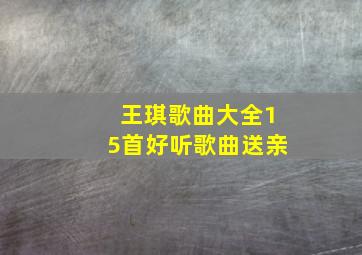 王琪歌曲大全15首好听歌曲送亲